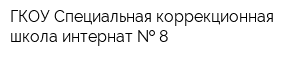 ГКОУ Специальная коррекционная школа интернат № 8